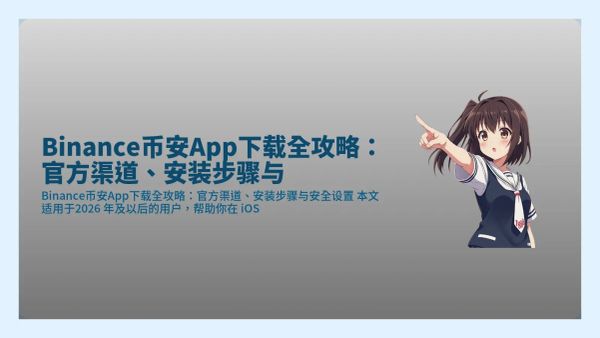 Binance币安App下载全攻略：官方渠道、安装步骤与

Binance币安App下载全攻略：官方渠道、安装步骤与安全设置 本文适用于2026 年及以后的用户，帮助你在 iOS